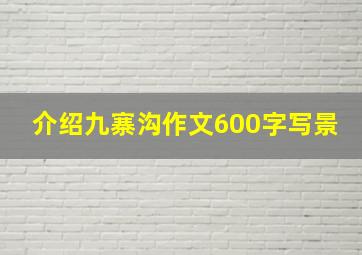 介绍九寨沟作文600字写景